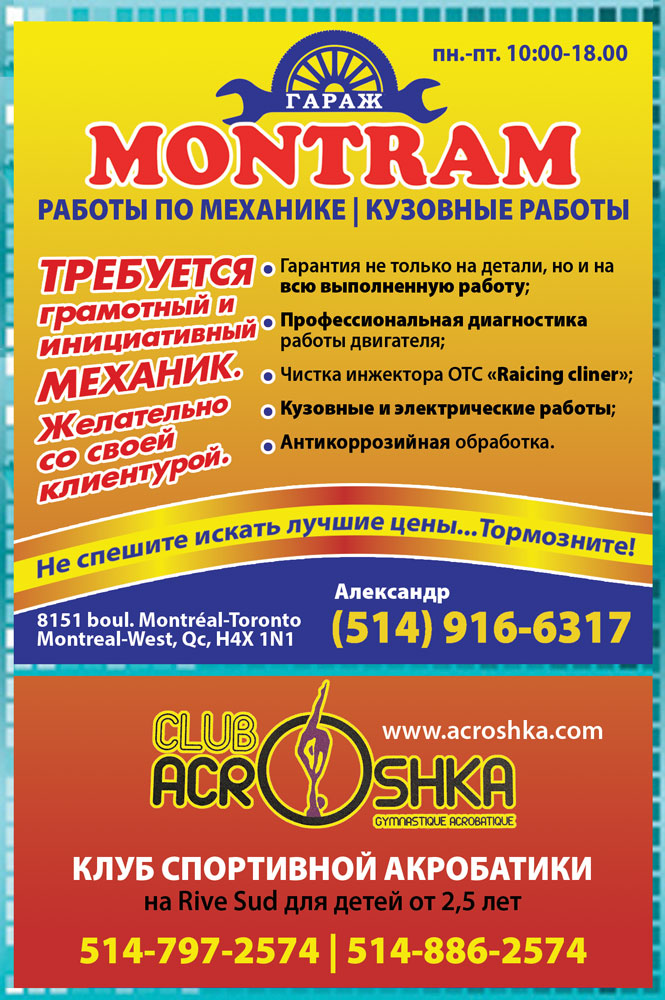 пн.-пт. 10:00-18.00

ГАРАЖ

MONTRAM

РАБОТЫ ПО МЕХАНИКЕ | КУЗОВНЫЕ РАБОТЫ

ТРЕБУЕТСЯ грамотный и инициативный МЕХАНИК. Желательно со своей клиентурой.

Гарантия не только на детали, но и на всю выполненную работу;

Профессиональная диагностика работы двигателя;

Чистка инжектора ОТС «Raicing cliner»;

Кузовные и электрические работы;

Антикоррозийная обработка.

Не спешите искать лучшие цены...Тормозните!

8151 boul. Montréal-Toronto
Montreal-West, Qc, H4X 1N1

Александр
(514) 916-6317

CLUB ACROSHKA
GYMNASTIQUE ACROBATIQUE

www.acroshka.com

КЛУБ СПОРТИВНОЙ АКРОБАТИКИ
на Rive Sud для детей от 2,5 лет

514-797-2574 | 514-886-2574